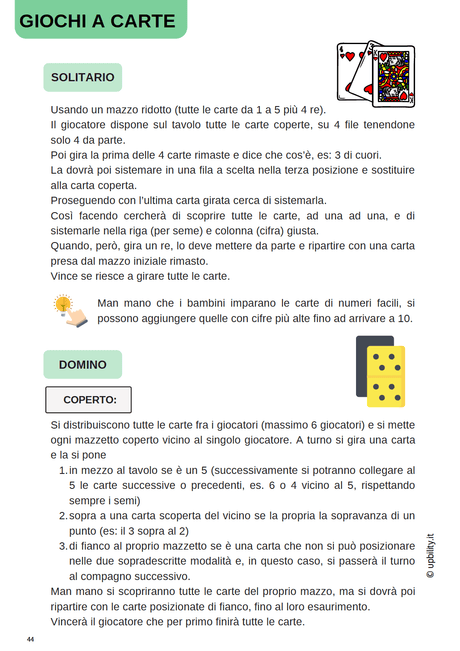 GIOCHI A CARTE

SOLITARIO

Usando un mazzo ridotto (tutte le carte da 1 a 5 più 4 re).
Il giocatore dispone sul tavolo tutte le carte coperte, su 4 file tenendone solo 4 da parte.
Poi gira la prima delle 4 carte rimaste e dice che cos'è, es: 3 di cuori.
La dovrà poi sistemare in una fila a scelta nella terza posizione e sostituire alla carta coperta.
Proseguendo con l'ultima carta girata cerca di sistemarla.
Così facendo cercherà di scoprire tutte le carte, ad una ad una, e di sistemarle nella riga (per seme) e colonna (cifra) giusta.
Quando, però, gira un re, lo deve mettere da parte e ripartire con una carta presa dal mazzo iniziale rimasto.
Vince se riesce a girare tutte le carte.

Man mano che i bambini imparano le carte di numeri facili, si possono aggiungere quelle con cifre più alte fino ad arrivare a 10.

DOMINO

COPERTO:

Si distribuiscono tutte le carte fra i giocatori (massimo 6 giocatori) e si mette ogni mazzetto coperto vicino al singolo giocatore. A turno si gira una carta e la si pone
1. in mezzo al tavolo se è un 5 (successivamente si potranno collegare al 5 le carte successive o precedenti, es. 6 o 4 vicino al 5, rispettando sempre i semi)
2. sopra a una carta scoperta del vicino se la propria la sopravanza di un punto (es: il 3 sopra al 2)
3. di fianco al proprio mazzetto se è una carta che non si può posizionare nelle due sopradescritte modalità e, in questo caso, si passerà il turno al compagno successivo.
Man mano si scopriranno tutte le carte del proprio mazzo, ma si dovrà poi ripartire con le carte posizionate di fianco, fino al loro esaurimento.
Vincerà il giocatore che per primo finirà tutte le carte.

© upbility.it

44